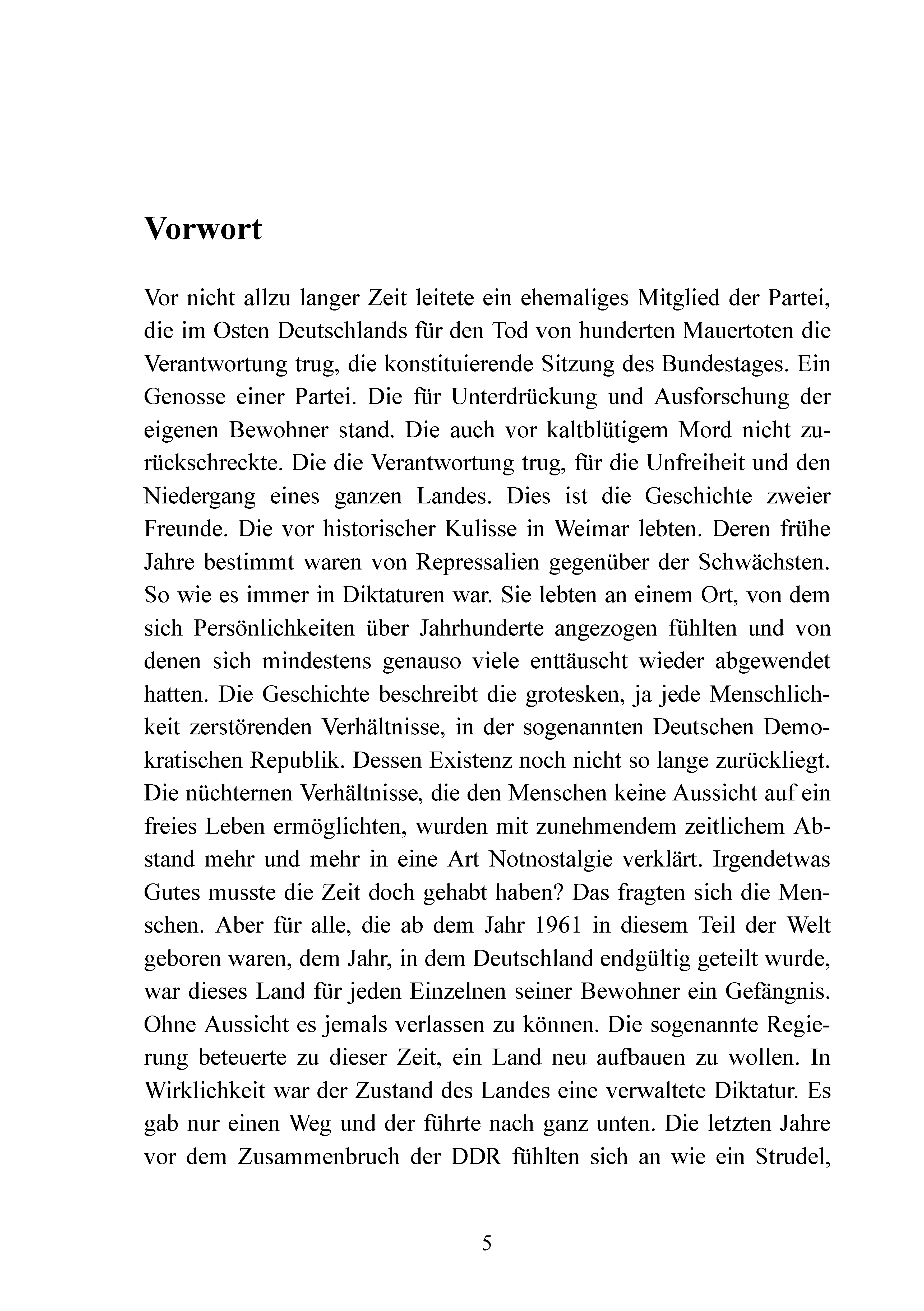 Vorwort

Vor nicht allzu langer Zeit leitete ein ehemaliges Mitglied der Partei, die im Osten Deutschlands für den Tod von hunderten Mauertoten die Verantwortung trug, die konstituierende Sitzung des Bundestages. Ein Genosse einer Partei. Die für Unterdrückung und Ausforschung der eigenen Bewohner stand. Die auch vor kaltblütigem Mord nicht zurückschreckte. Die die Verantwortung trug, für die Unfreiheit und den Niedergang eines ganzen Landes. Dies ist die Geschichte zweier Freunde. Die vor historischer Kulisse in Weimar lebten. Deren frühe Jahre bestimmt waren von Repressalien gegenüber der Schwächsten. So wie es immer in Diktaturen war. Sie lebten an einem Ort, von dem sich Persönlichkeiten über Jahrhunderte angezogen fühlten und von denen sich mindestens genauso viele enttäuscht wieder abgewendet hatten. Die Geschichte beschreibt die grotesken, ja jede Menschlichkeit zerstörenden Verhältnisse, in der sogenannten Deutschen Demokratischen Republik. Dessen Existenz noch nicht so lange zurückliegt. Die nüchternen Verhältnisse, die den Menschen keine Aussicht auf ein freies Leben ermöglichten, wurden mit zunehmendem zeitlichem Abstand mehr und mehr in eine Art Notnostalgie verklärt. Irgendetwas Gutes musste die Zeit doch gehabt haben? Das fragten sich die Menschen. Aber für alle, die ab dem Jahr 1961 in diesem Teil der Welt geboren waren, dem Jahr, in dem Deutschland endgültig geteilt wurde, war dieses Land für jeden Einzelnen seiner Bewohner ein Gefängnis. Ohne Aussicht es jemals verlassen zu können. Die sogenannte Regierung beteuerte zu dieser Zeit, ein Land neu aufbauen zu wollen. In Wirklichkeit war der Zustand des Landes eine verwaltete Diktatur. Es gab nur einen Weg und der führte nach ganz unten. Die letzten Jahre vor dem Zusammenbruch der DDR fühlten sich an wie ein Strudel,

5